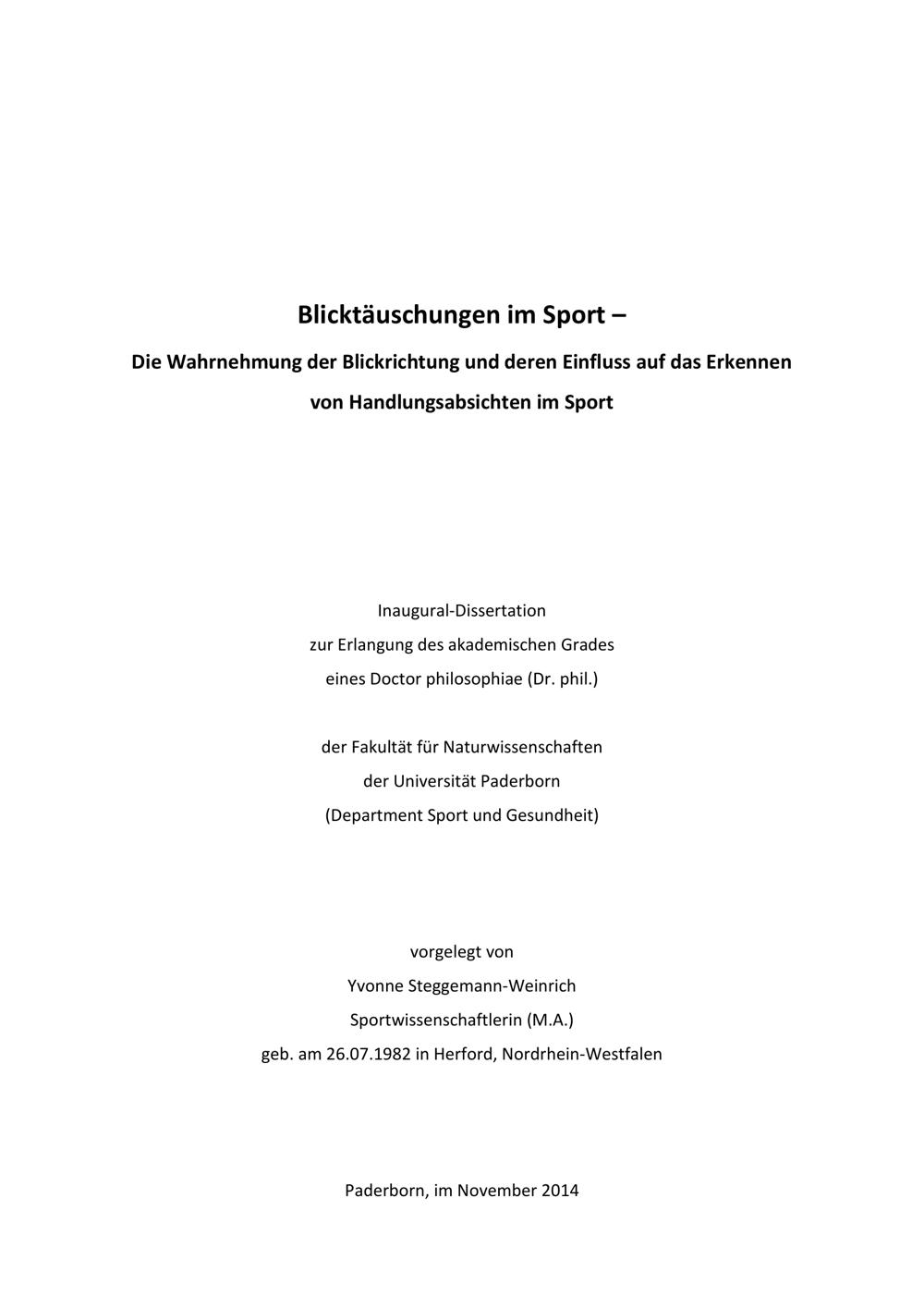 Blicktäuschungen im Sport –

Die Wahrnehmung der Blickrichtung und deren Einfluss auf das Erkennen von Handlungsabsichten im Sport

Inaugural-Dissertation
zur Erlangung des akademischen Grades
eines Doctor philosophiae (Dr. phil.)

der Fakultät für Naturwissenschaften
der Universität Paderborn
(Department Sport und Gesundheit)

vorgelegt von
Yvonne Steggemann-Weinrich
Sportwissenschaftlerin (M.A.)
geb. am 26.07.1982 in Herford, Nordrhein-Westfalen

Paderborn, im November 2014